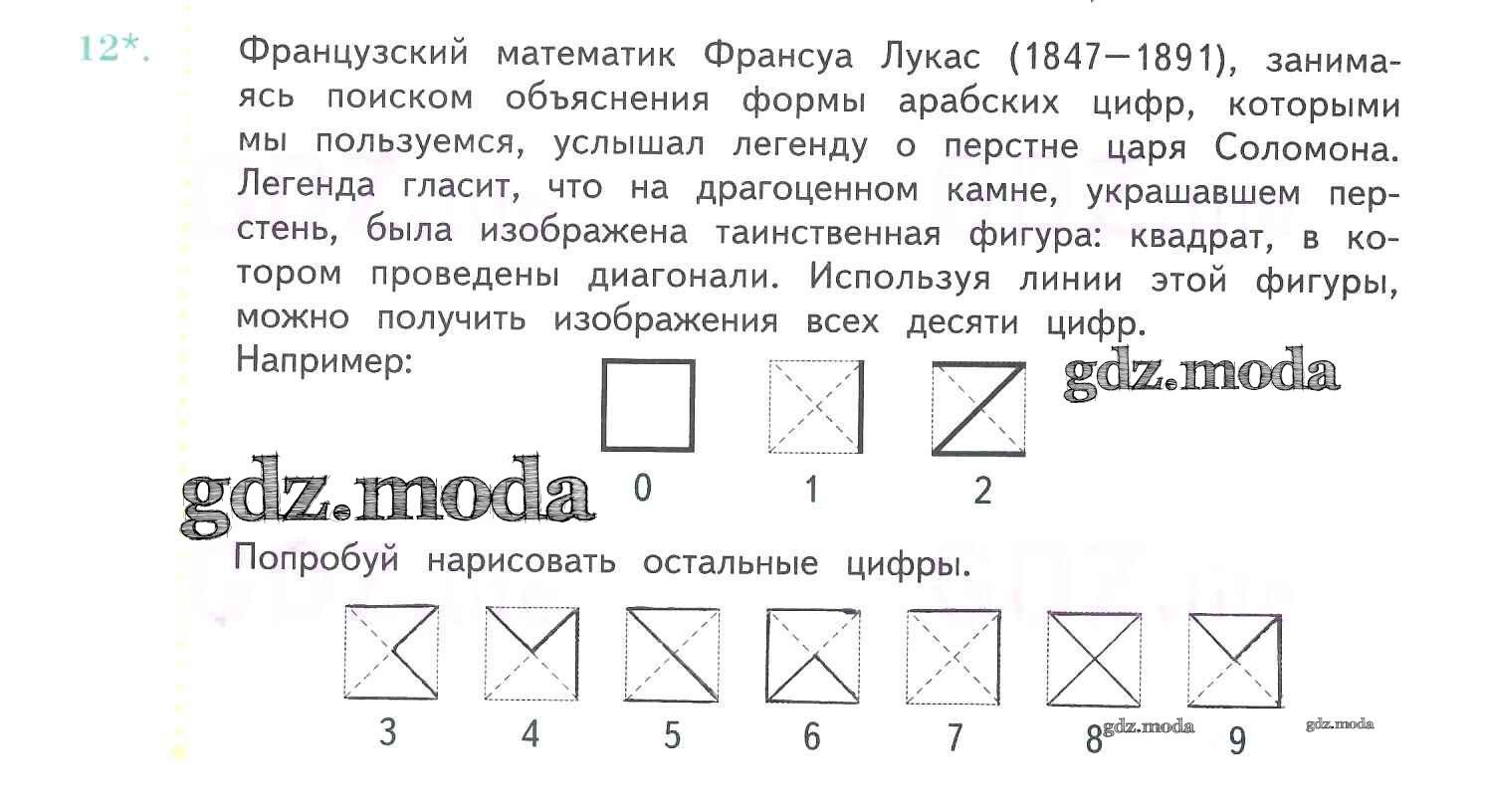 12*. Французский математик Франсуа Лукас (1847—1891), занимаясь поиском объяснения формы арабских цифр, которыми мы пользуемся, услышал легенду о перстне царя Соломона. Легенда гласит, что на драгоценном камне, украшавшем перстень, была изображена таинственная фигура: квадрат, в котором проведены диагонали. Используя линии этой фигуры, можно получить изображения всех десяти цифр.

Например:

gdz.moda

gdz.moda

0 1 2

Попробуй нарисовать остальные цифры.

3 4 5 6 7 8 9

gdz.moda

gdz.moda